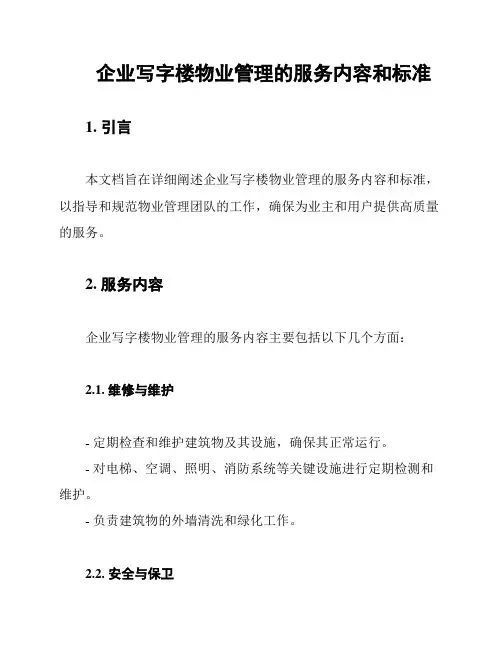 企业写字楼物业管理的服务内容和标准

1. 引言

本文档旨在详细阐述企业写字楼物业管理的服务内容和标准，以指导和规范物业管理团队的工作，确保为业主和用户提供高质量的服务。

2. 服务内容

企业写字楼物业管理的服务内容主要包括以下几个方面：

2.1. 维修与维护

- 定期检查和维护建筑物及其设施，确保其正常运行。
- 对电梯、空调、照明、消防系统等关键设施进行定期检测和维护。
- 负责建筑物的外墙清洗和绿化工作。

2.2. 安全与保卫